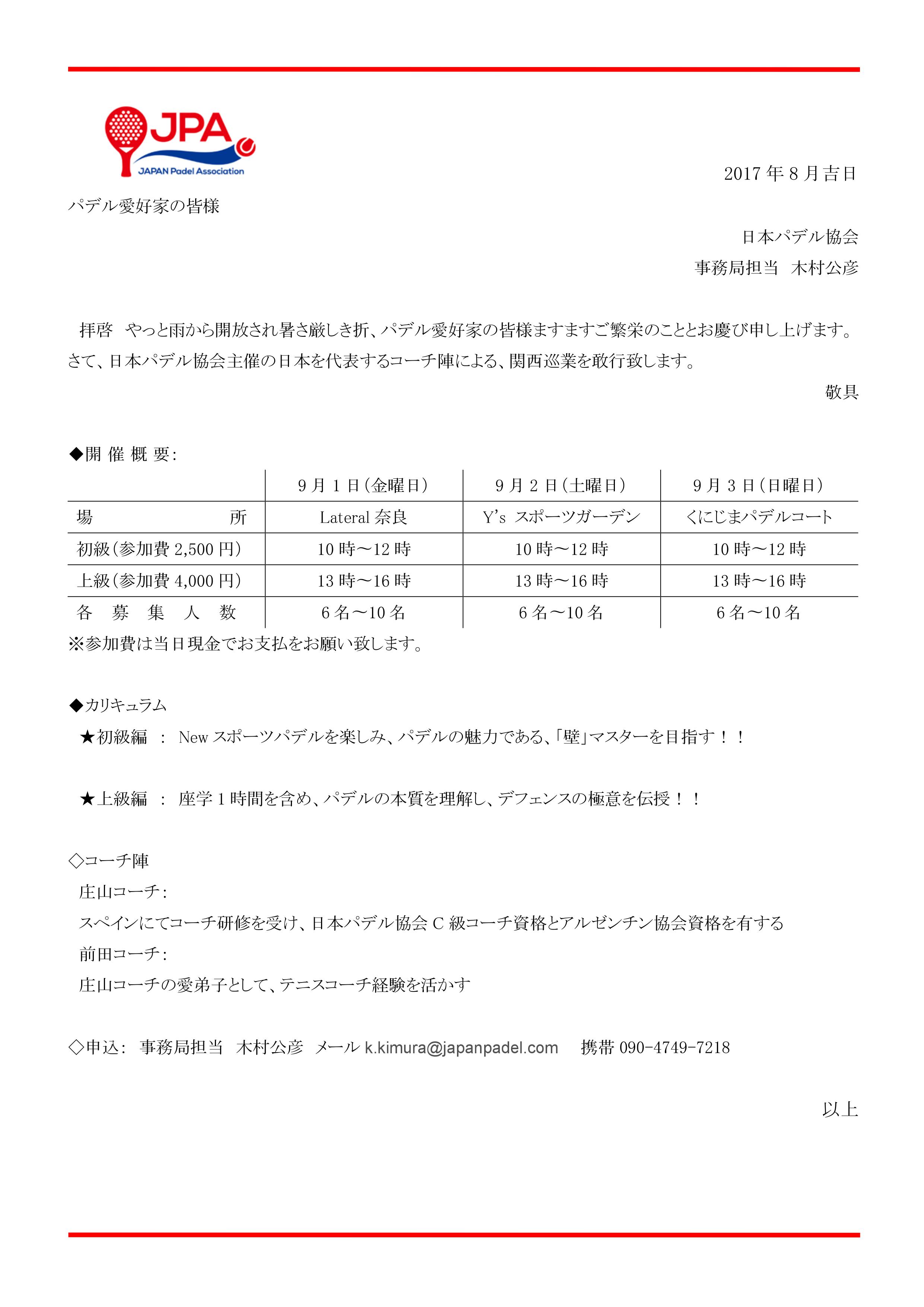 JPA
JAPAN Padel Association

2017 年 8 月吉日

パデル愛好家の皆様

日本パデル協会
事務局担当　木村公彦

拝啓　やっと雨から開放され暑さ厳しき折、パデル愛好家の皆様ますますご繁栄のこととお慶び申し上げます。さて、日本パデル協会主催の日本を代表するコーチ陣による、関西巡業を敢行致します。

敬具

◆開 催 概 要：

| | 9 月 1 日（金曜日） | 9 月 2 日（土曜日） | 9 月 3 日（日曜日） |
|---|---|---|---|
| 場　　　所 | Lateral 奈良 | Y's スポーツガーデン | くにじまパデルコート |
| 初級（参加費 2,500 円） | 10 時～12 時 | 10 時～12 時 | 10 時～12 時 |
| 上級（参加費 4,000 円） | 13 時～16 時 | 13 時～16 時 | 13 時～16 時 |
| 各 募 集 人 数 | 6 名～10 名 | 6 名～10 名 | 6 名～10 名 |

※参加費は当日現金でお支払をお願い致します。

◆カリキュラム
★初級編　：　New スポーツパデルを楽しみ、パデルの魅力である、「壁」マスターを目指す！！

★上級編　：　座学 1 時間を含め、パデルの本質を理解し、デフェンスの極意を伝授！！

◇コーチ陣
庄山コーチ：
スペインにてコーチ研修を受け、日本パデル協会 C 級コーチ資格とアルゼンチン協会資格を有する
前田コーチ：
庄山コーチの愛弟子として、テニスコーチ経験を活かす

◇申込：　事務局担当　木村公彦　メール k.kimura@japanpadel.com　　携帯 090-4749-7218

以上